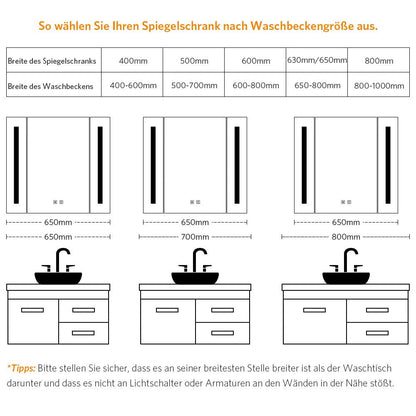 So wählen Sie Ihren Spiegelschrank nach Waschbeckengröße aus.

| Breite des Spiegelschranks | 400mm | 500mm | 600mm | 630mm/650mm | 800mm |
|---|---|---|---|---|---|
| Breite des Waschbeckens | 400-600mm | 500-700mm | 600-800mm | 650-800mm | 800-1000mm |

650mm
650mm
650mm
700mm
650mm
800mm

*Tipps: Bitte stellen Sie sicher, dass es an seiner breitesten Stelle breiter ist als der Waschtisch darunter und dass es nicht an Lichtschalter oder Armaturen an den Wänden in der Nähe stößt.